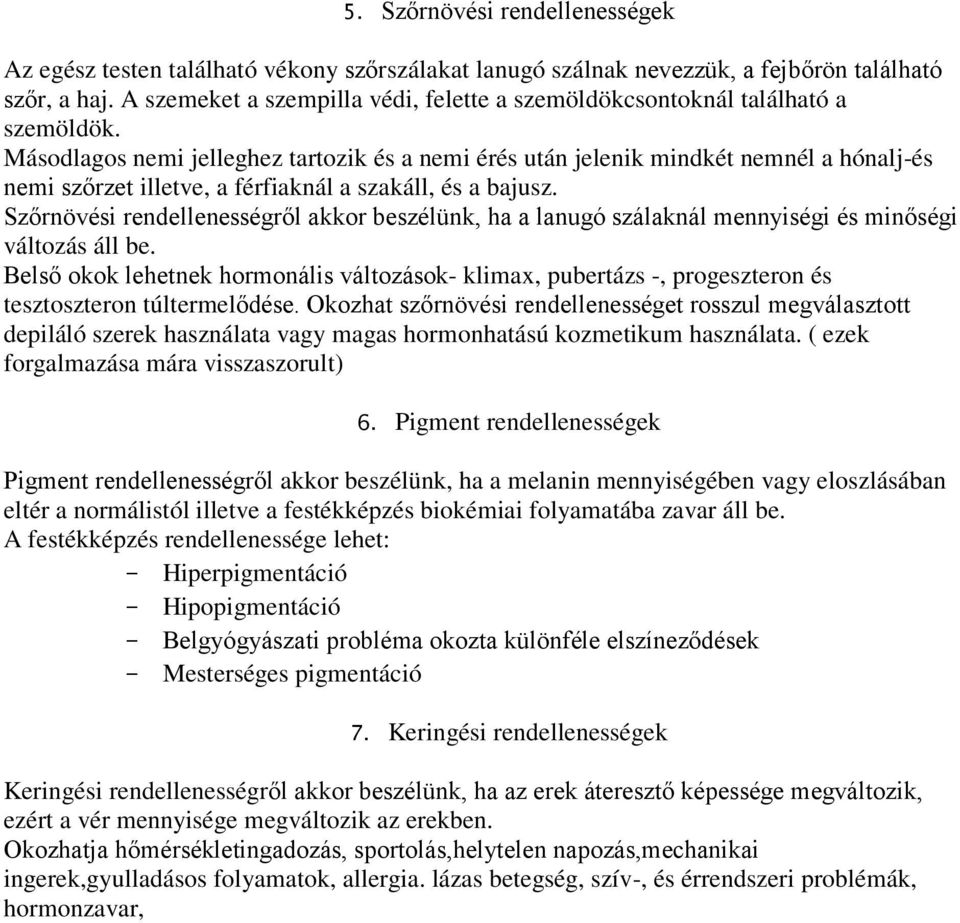 5. Szőrnövési rendellenességek

Az egész testen található vékony szőrszálakat lanugó szálnak nevezzük, a fejbőrön található szőr, a haj. A szemeket a szempilla védi, felette a szemöldökcsontoknál található a szemöldök.
Másodlagos nemi jelleghez tartozik és a nemi érés után jelenik mindkét nemnél a hónalj-és nemi szőrzet illetve, a férfiaknál a szakáll, és a bajusz.
Szőrnövési rendellenességről akkor beszélünk, ha a lanugó szálaknál mennyiségi és minőségi változás áll be.
Belső okok lehetnek hormonális változások- klimax, pubertázs -, progeszteron és tesztoszteron túltermelődése. Okozhat szőrnövési rendellenességet rosszul megválasztott depiláló szerek használata vagy magas hormonhatású kozmetikum használata. ( ezek forgalmazása mára visszaszorult)

6. Pigment rendellenességek

Pigment rendellenességről akkor beszélünk, ha a melanin mennyiségében vagy eloszlásában eltér a normálistól illetve a festékképzés biokémiai folyamatába zavar áll be.
A festékképzés rendellenessége lehet:
- Hiperpigmentáció
- Hipopigmentáció
- Belgyógyászati probléma okozta különféle elszíneződések
- Mesterséges pigmentáció

7. Keringési rendellenességek

Keringési rendellenességről akkor beszélünk, ha az erek áteresztő képessége megváltozik, ezért a vér mennyisége megváltozik az erekben.
Okozhatja hőmérsékletingadozás, sportolás,helytelen napozás,mechanikai ingerek,gyulladásos folyamatok, allergia. lázas betegség, szív-, és érrendszeri problémák, hormonzavar,